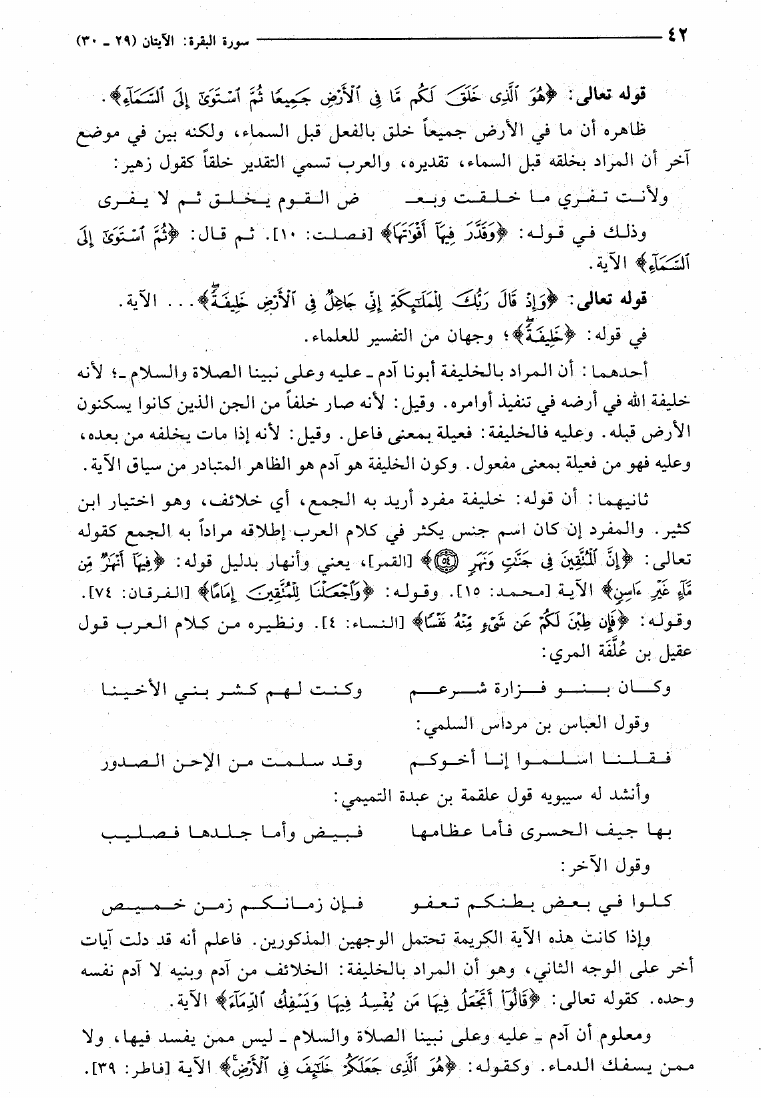 ٤٢ سورة البقرة: الآيتان (٢٩ ـ ٣٠)

قوله تعالى: ﴿هُوَ ٱلَّذِى خَلَقَ لَكُم مَّا فِى ٱلْأَرْضِ جَمِيعًا ثُمَّ ٱسْتَوَىٰٓ إِلَى ٱلسَّمَآءِ﴾.

ظاهره أن ما في الأرض جميعاً خلق بالفعل قبل السماء، ولكنه بين في موضع آخر أن المراد بخلقه قبل السماء، تقديره، والعرب تسمي التقدير خلقاً كقول زهير:

ولأنت تفري ما خلقت وبعـ ض القوم يخلق ثم لا يفرى

وذلك في قوله: ﴿وَقَدَّرَ فِيهَآ أَقْوَٰتَهَا﴾ [فصلت: ١٠]. ثم قال: ﴿ثُمَّ ٱسْتَوَىٰٓ إِلَى ٱلسَّمَآءِ﴾ الآية.

قوله تعالى: ﴿وَإِذْ قَالَ رَبُّكَ لِلْمَلَٰٓئِكَةِ إِنِّى جَاعِلٌ فِى ٱلْأَرْضِ خَلِيفَةً﴾... الآية.

في قوله: ﴿خَلِيفَةً﴾؛ وجهان من التفسير للعلماء.

أحدهما: أن المراد بالخليفة أبونا آدم ـ عليه وعلى نبينا الصلاة والسلام ـ؛ لأنه خليفة الله في أرضه في تنفيذ أوامره. وقيل: لأنه صار خلفاً من الجن الذين كانوا يسكنون الأرض قبله. وعليه فالخليفة: فعيلة بمعنى فاعل. وقيل: لأنه إذا مات يخلفه من بعده، وعليه فهو من فعيلة بمعنى مفعول. وكون الخليفة هو آدم هو الظاهر المتبادر من سياق الآية.

ثانيهما: أن قوله: خليفة مفرد أريد به الجمع، أي خلائف، وهو اختيار ابن كثير. والمفرد إن كان اسم جنس يكثر في كلام العرب إطلاقه مراداً به الجمع كقوله تعالى: ﴿إِنَّ ٱلْمُتَّقِينَ فِى جَنَّٰتٍ وَنَهَرٍ ۝٥٤﴾ [القمر]، يعني وأنهار بدليل قوله: ﴿فِيهَآ أَنْهَٰرٌ مِّن مَّآءٍ غَيْرِ ءَاسِنٍ﴾ الآية [محمد: ١٥]. وقوله: ﴿وَٱجْعَلْنَا لِلْمُتَّقِينَ إِمَامًا﴾ [الفرقان: ٧٤]. وقوله: ﴿فَإِن طِبْنَ لَكُمْ عَن شَىْءٍ مِّنْهُ نَفْسًا﴾ [النساء: ٤]. ونظيره من كلام العرب قول عقيل بن عُلَّفَة المري:

وكان بنو فزارة شر عم وكنت لهم كشر بني الأخينا

وقول العباس بن مرداس السلمي:

فقلنا اسلموا إنا أخوكم وقد سلمت من الإحن الصدور

وأنشد له سيبويه قول علقمة بن عبدة التميمي:

بها جيف الحسرى فأما عظامها فبيض وأما جلدها فصليب

وقول الآخر:

كلوا في بعض بطنكم تعفو فإن زمانكم زمن خميص

وإذا كانت هذه الآية الكريمة تحتمل الوجهين المذكورين. فاعلم أنه قد دلت آيات أخر على الوجه الثاني، وهو أن المراد بالخليفة: الخلائف من آدم وبنيه لا آدم نفسه وحده. كقوله تعالى: ﴿قَالُوٓا۟ أَتَجْعَلُ فِيهَا مَن يُفْسِدُ فِيهَا وَيَسْفِكُ ٱلدِّمَآءَ﴾ الآية.

ومعلوم أن آدم ـ عليه وعلى نبينا الصلاة والسلام ـ ليس ممن يفسد فيها، ولا ممن يسفك الدماء. وكقوله: ﴿هُوَ ٱلَّذِى جَعَلَكُمْ خَلَٰٓئِفَ فِى ٱلْأَرْضِ﴾ الآية [فاطر: ٣٩].